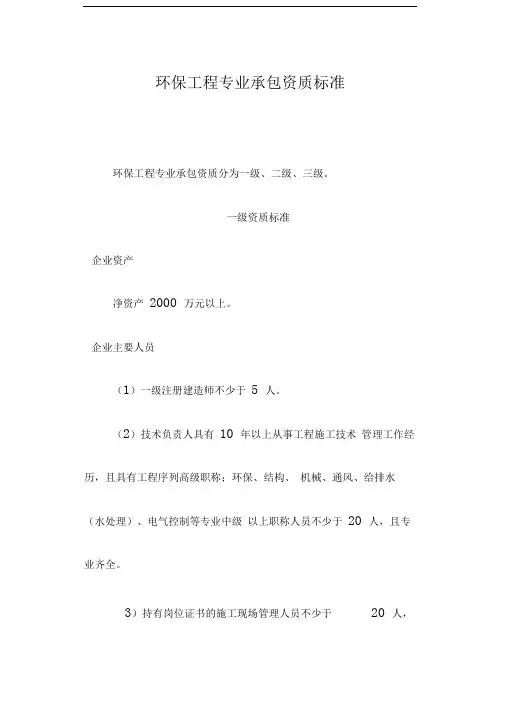 环保工程专业承包资质标准

环保工程专业承包资质分为一级、二级、三级。

一级资质标准

企业资产

净资产 2000 万元以上。

企业主要人员

（1）一级注册建造师不少于 5 人。

（2）技术负责人具有 10 年以上从事工程施工技术 管理工作经历，且具有工程序列高级职称；环保、结构、 机械、通风、给排水（水处理）、电气控制等专业中级 以上职称人员不少于 20 人，且专业齐全。

3）持有岗位证书的施工现场管理人员不少于 20 人，